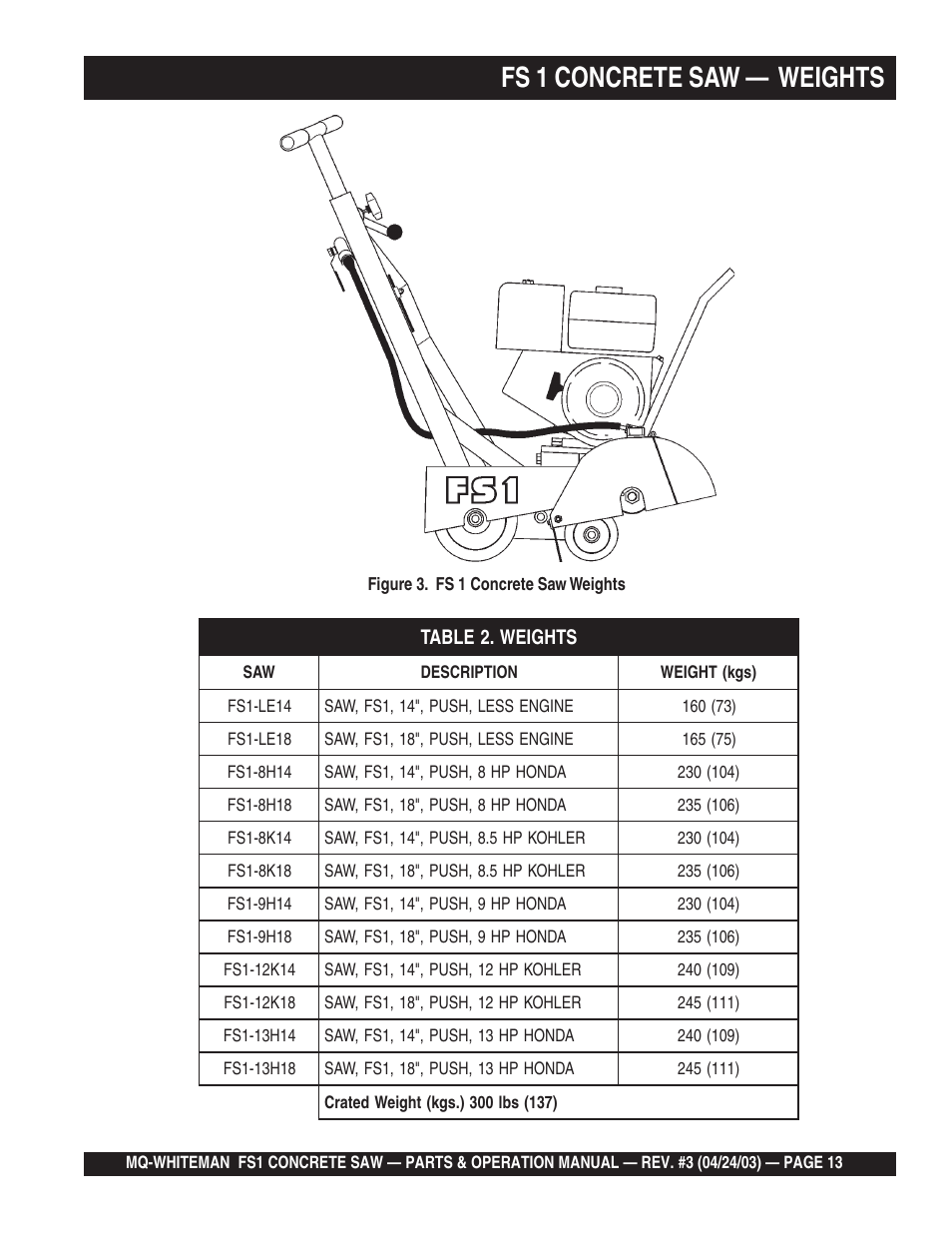 FS 1 CONCRETE SAW — WEIGHTS

FS1

Figure 3. FS 1 Concrete Saw Weights

TABLE 2. WEIGHTS

| SAW | DESCRIPTION | WEIGHT (kgs) |
|---|---|---|
| FS1-LE14 | SAW, FS1, 14", PUSH, LESS ENGINE | 160 (73) |
| FS1-LE18 | SAW, FS1, 18", PUSH, LESS ENGINE | 165 (75) |
| FS1-8H14 | SAW, FS1, 14", PUSH, 8 HP HONDA | 230 (104) |
| FS1-8H18 | SAW, FS1, 18", PUSH, 8 HP HONDA | 235 (106) |
| FS1-8K14 | SAW, FS1, 14", PUSH, 8.5 HP KOHLER | 230 (104) |
| FS1-8K18 | SAW, FS1, 18", PUSH, 8.5 HP KOHLER | 235 (106) |
| FS1-9H14 | SAW, FS1, 14", PUSH, 9 HP HONDA | 230 (104) |
| FS1-9H18 | SAW, FS1, 18", PUSH, 9 HP HONDA | 235 (106) |
| FS1-12K14 | SAW, FS1, 14", PUSH, 12 HP KOHLER | 240 (109) |
| FS1-12K18 | SAW, FS1, 18", PUSH, 12 HP KOHLER | 245 (111) |
| FS1-13H14 | SAW, FS1, 14", PUSH, 13 HP HONDA | 240 (109) |
| FS1-13H18 | SAW, FS1, 18", PUSH, 13 HP HONDA | 245 (111) |
| | Crated Weight (kgs.) 300 lbs (137) | |

MQ-WHITEMAN FS1 CONCRETE SAW — PARTS & OPERATION MANUAL — REV. #3 (04/24/03) — PAGE 13